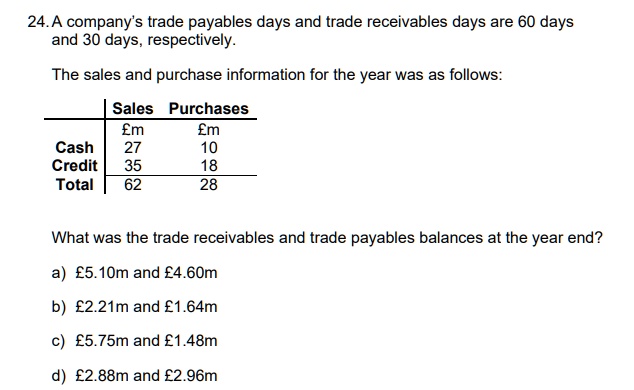 24. A company's trade payables days and trade receivables days are 60 days and 30 days, respectively.

The sales and purchase information for the year was as follows:

| | Sales | Purchases |
|---|---|---|
| | £m | £m |
| Cash | 27 | 10 |
| Credit | 35 | 18 |
| Total | 62 | 28 |

What was the trade receivables and trade payables balances at the year end?

a) £5.10m and £4.60m

b) £2.21m and £1.64m

c) £5.75m and £1.48m

d) £2.88m and £2.96m